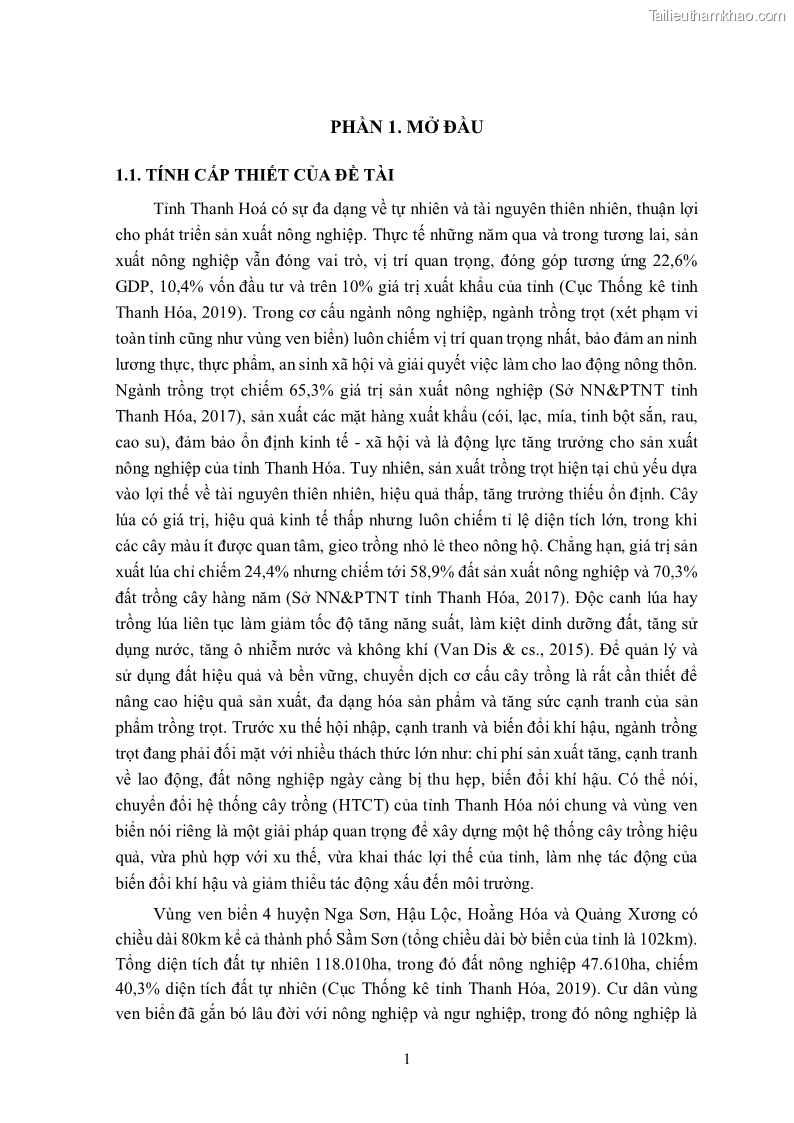 Tailieuthamkhao.com

PHẦN 1. MỞ ĐẦU

1.1. TÍNH CẤP THIẾT CỦA ĐỀ TÀI

Tỉnh Thanh Hoá có sự đa dạng về tự nhiên và tài nguyên thiên nhiên, thuận lợi cho phát triển sản xuất nông nghiệp. Thực tế những năm qua và trong tương lai, sản xuất nông nghiệp vẫn đóng vai trò, vị trí quan trọng, đóng góp tương ứng 22,6% GDP, 10,4% vốn đầu tư và trên 10% giá trị xuất khẩu của tỉnh (Cục Thống kê tỉnh Thanh Hóa, 2019). Trong cơ cấu ngành nông nghiệp, ngành trồng trọt (xét phạm vi toàn tỉnh cũng như vùng ven biển) luôn chiếm vị trí quan trọng nhất, bảo đảm an ninh lương thực, thực phẩm, an sinh xã hội và giải quyết việc làm cho lao động nông thôn. Ngành trồng trọt chiếm 65,3% giá trị sản xuất nông nghiệp (Sở NN&PTNT tỉnh Thanh Hóa, 2017), sản xuất các mặt hàng xuất khẩu (cói, lạc, mía, tinh bột sắn, rau, cao su), đảm bảo ổn định kinh tế - xã hội và là động lực tăng trưởng cho sản xuất nông nghiệp của tỉnh Thanh Hóa. Tuy nhiên, sản xuất trồng trọt hiện tại chủ yếu dựa vào lợi thế về tài nguyên thiên nhiên, hiệu quả thấp, tăng trưởng thiếu ổn định. Cây lúa có giá trị, hiệu quả kinh tế thấp nhưng luôn chiếm tỉ lệ diện tích lớn, trong khi các cây màu ít được quan tâm, gieo trồng nhỏ lẻ theo nông hộ. Chẳng hạn, giá trị sản xuất lúa chỉ chiếm 24,4% nhưng chiếm tới 58,9% đất sản xuất nông nghiệp và 70,3% đất trồng cây hàng năm (Sở NN&PTNT tỉnh Thanh Hóa, 2017). Độc canh lúa hay trồng lúa liên tục làm giảm tốc độ tăng năng suất, làm kiệt dinh dưỡng đất, tăng sử dụng nước, tăng ô nhiễm nước và không khí (Van Dis & cs., 2015). Để quản lý và sử dụng đất hiệu quả và bền vững, chuyển dịch cơ cấu cây trồng là rất cần thiết để nâng cao hiệu quả sản xuất, đa dạng hóa sản phẩm và tăng sức cạnh tranh của sản phẩm trồng trọt. Trước xu thế hội nhập, cạnh tranh và biến đổi khí hậu, ngành trồng trọt đang phải đối mặt với nhiều thách thức lớn như: chi phí sản xuất tăng, cạnh tranh về lao động, đất nông nghiệp ngày càng bị thu hẹp, biến đổi khí hậu. Có thể nói, chuyển đổi hệ thống cây trồng (HTCT) của tỉnh Thanh Hóa nói chung và vùng ven biển nói riêng là một giải pháp quan trọng để xây dựng một hệ thống cây trồng hiệu quả, vừa phù hợp với xu thế, vừa khai thác lợi thế của tỉnh, làm nhẹ tác động của biến đổi khí hậu và giảm thiểu tác động xấu đến môi trường.

Vùng ven biển 4 huyện Nga Sơn, Hậu Lộc, Hoằng Hóa và Quảng Xương có chiều dài 80km kể cả thành phố Sầm Sơn (tổng chiều dài bờ biển của tỉnh là 102km). Tổng diện tích đất tự nhiên 118.010ha, trong đó đất nông nghiệp 47.610ha, chiếm 40,3% diện tích đất tự nhiên (Cục Thống kê tỉnh Thanh Hóa, 2019). Cư dân vùng ven biển đã gắn bó lâu đời với nông nghiệp và ngư nghiệp, trong đó nông nghiệp là

1